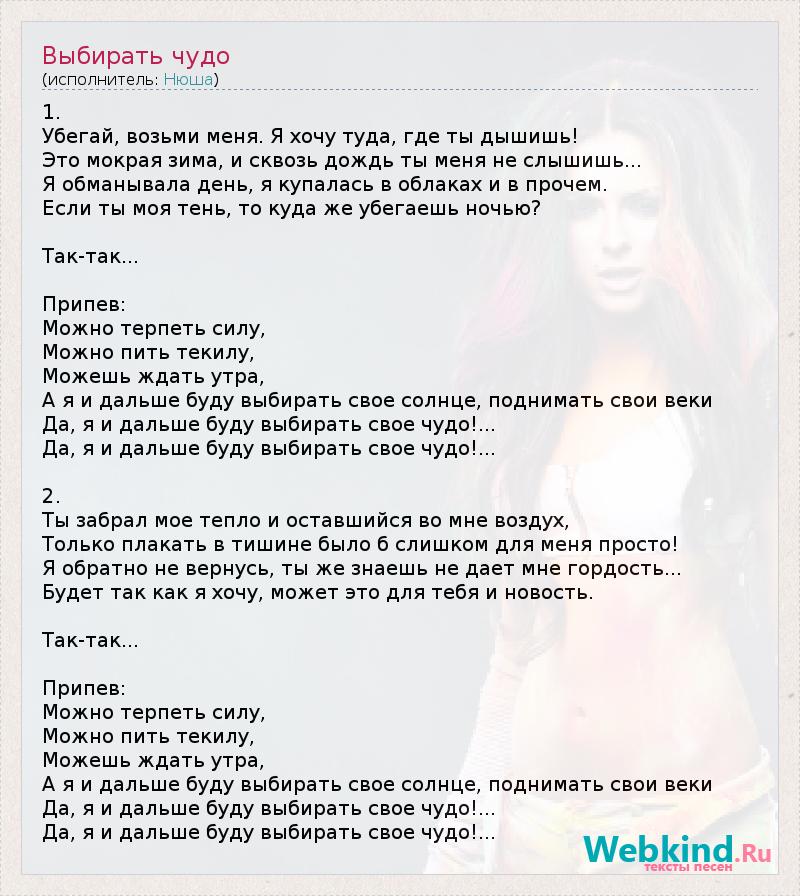 Выбирать чудо
(исполнитель: Нюша)

1.
Убегай, возьми меня. Я хочу туда, где ты дышишь!
Это мокрая зима, и сквозь дождь ты меня не слышишь...
Я обманывала день, я купалась в облаках и в прочем.
Если ты моя тень, то куда же убегаешь ночью?

Так-так...

Припев:
Можно терпеть силу,
Можно пить текилу,
Можешь ждать утра,
А я и дальше буду выбирать свое солнце, поднимать свои веки
Да, я и дальше буду выбирать свое чудо!...
Да, я и дальше буду выбирать свое чудо!...

2.
Ты забрал мое тепло и оставшийся во мне воздух,
Только плакать в тишине было б слишком для меня просто!
Я обратно не вернусь, ты же знаешь не дает мне гордость...
Будет так как я хочу, может это для тебя и новость.

Так-так...

Припев:
Можно терпеть силу,
Можно пить текилу,
Можешь ждать утра,
А я и дальше буду выбирать свое солнце, поднимать свои веки
Да, я и дальше буду выбирать свое чудо!...
Да, я и дальше буду выбирать свое чудо!...

Webkind.Ru
тексты песен